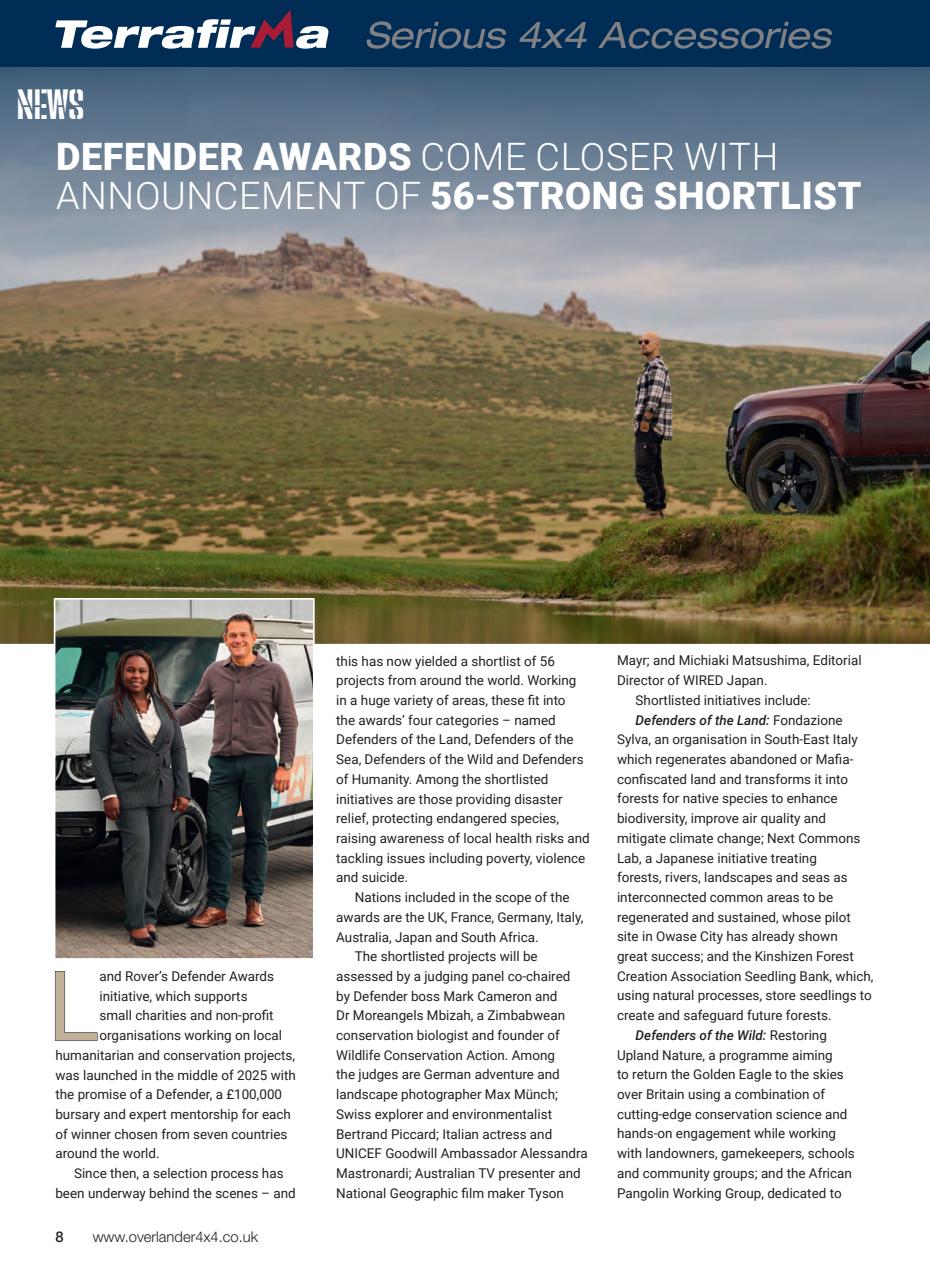 Terrafirma Serious 4x4 Accessories

NEWS

DEFENDER AWARDS COME CLOSER WITH ANNOUNCEMENT OF 56-STRONG SHORTLIST

Land Rover's Defender Awards initiative, which supports small charities and non-profit organisations working on local humanitarian and conservation projects, was launched in the middle of 2025 with the promise of a Defender, a £100,000 bursary and expert mentorship for each of winner chosen from seven countries around the world.

Since then, a selection process has been underway behind the scenes – and this has now yielded a shortlist of 56 projects from around the world. Working in a huge variety of areas, these fit into the awards' four categories – named Defenders of the Land, Defenders of the Sea, Defenders of the Wild and Defenders of Humanity. Among the shortlisted initiatives are those providing disaster relief, protecting endangered species, raising awareness of local health risks and tackling issues including poverty, violence and suicide.

Nations included in the scope of the awards are the UK, France, Germany, Italy, Australia, Japan and South Africa.

The shortlisted projects will be assessed by a judging panel co-chaired by Defender boss Mark Cameron and Dr Moreangels Mbizah, a Zimbabwean conservation biologist and founder of Wildlife Conservation Action. Among the judges are German adventure and landscape photographer Max Münch; Swiss explorer and environmentalist Bertrand Piccard; Italian actress and UNICEF Goodwill Ambassador Alessandra Mastronardi; Australian TV presenter and National Geographic film maker Tyson Mayr; and Michiaki Matsushima, Editorial Director of WIRED Japan.

Shortlisted initiatives include:

Defenders of the Land: Fondazione Sylva, an organisation in South-East Italy which regenerates abandoned or Mafia-confiscated land and transforms it into forests for native species to enhance biodiversity, improve air quality and mitigate climate change; Next Commons Lab, a Japanese initiative treating forests, rivers, landscapes and seas as interconnected common areas to be regenerated and sustained, whose pilot site in Owase City has already shown great success; and the Kinshizen Forest Creation Association Seedling Bank, which, using natural processes, store seedlings to create and safeguard future forests.

Defenders of the Wild: Restoring Upland Nature, a programme aiming to return the Golden Eagle to the skies over Britain using a combination of cutting-edge conservation science and hands-on engagement while working with landowners, gamekeepers, schools and community groups; and the African Pangolin Working Group, dedicated to

8 www.overlander4x4.co.uk